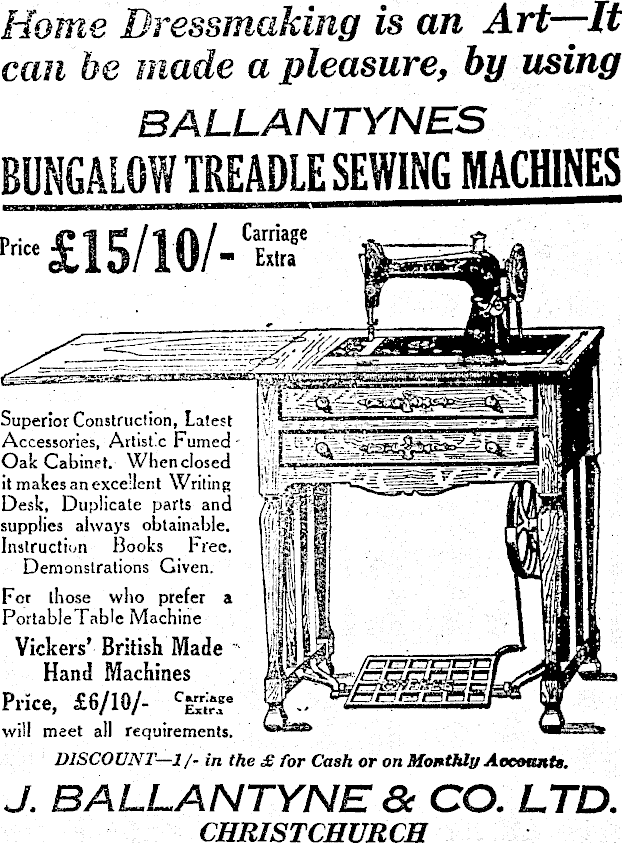 Home Dressmaking is an Art—It can be made a pleasure, by using

BALLANTYNES

BUNGALOW TREADLE SEWING MACHINES

Price £15/10/- Carriage Extra

Superior Construction, Latest Accessories, Artistic Fumed Oak Cabinet. When closed it makes an excellent Writing Desk, Duplicate parts and supplies always obtainable. Instruction Books Free. Demonstrations Given.

For those who prefer a Portable Table Machine

Vickers' British Made Hand Machines

Price, £6/10/- Carriage Extra

will meet all requirements.

DISCOUNT—1/- in the £ for Cash or on Monthly Accounts.

J. BALLANTYNE & CO. LTD.

CHRISTCHURCH